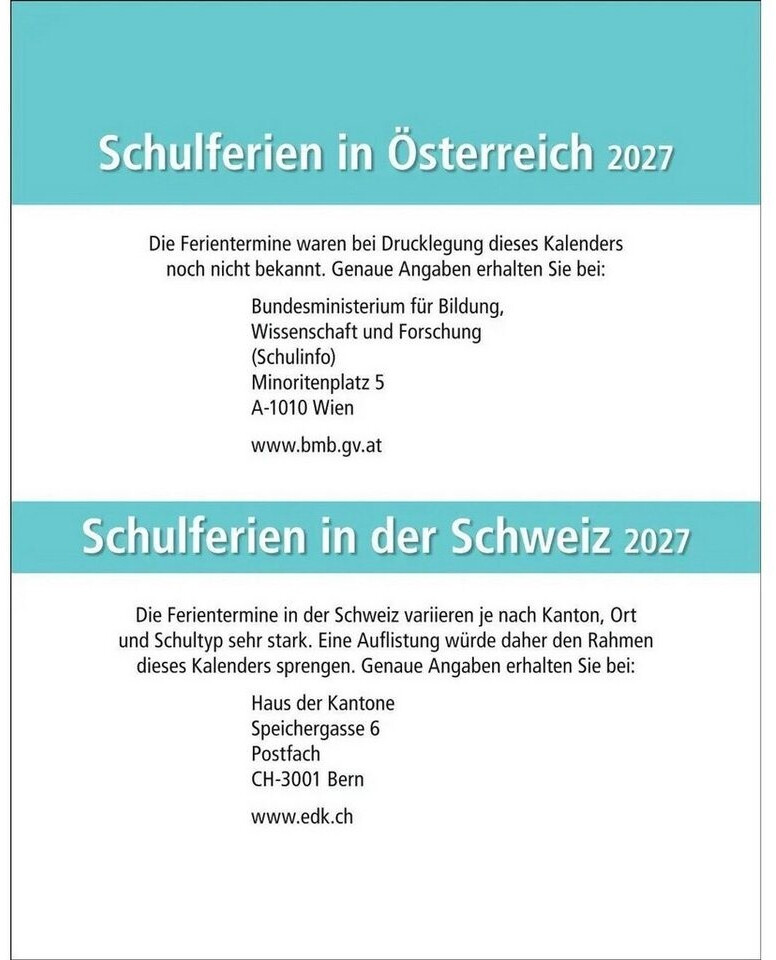 Schulferien in Österreich 2027

Die Ferientermine waren bei Drucklegung dieses Kalenders noch nicht bekannt. Genaue Angaben erhalten Sie bei:

Bundesministerium für Bildung,
Wissenschaft und Forschung
(Schulinfo)
Minoritenplatz 5
A-1010 Wien

www.bmb.gv.at

Schulferien in der Schweiz 2027

Die Ferientermine in der Schweiz variieren je nach Kanton, Ort und Schultyp sehr stark. Eine Auflistung würde daher den Rahmen dieses Kalenders sprengen. Genaue Angaben erhalten Sie bei:

Haus der Kantone
Speichergasse 6
Postfach
CH-3001 Bern

www.edk.ch